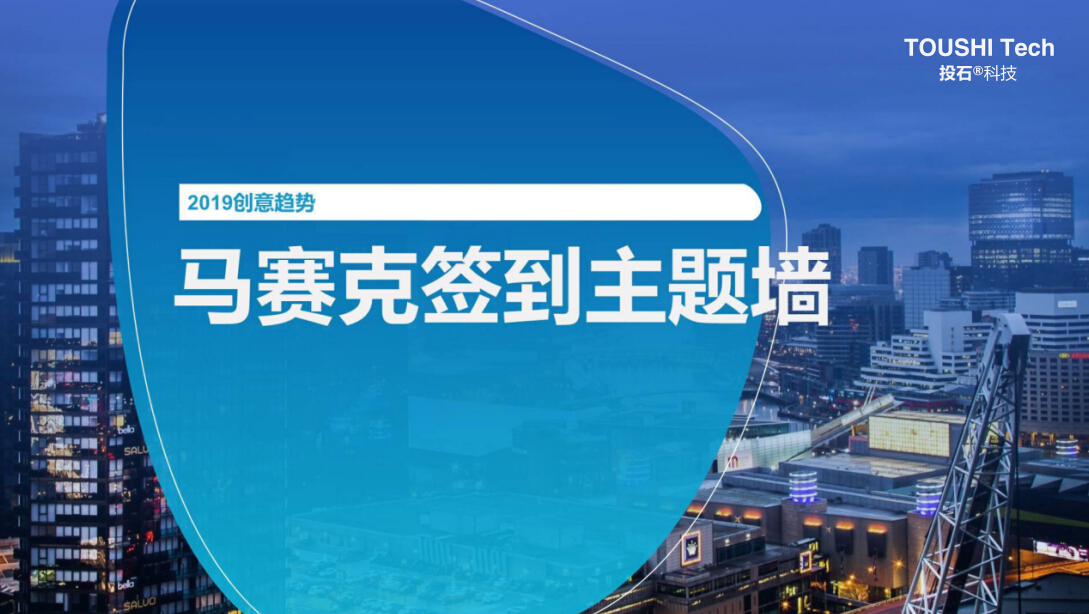 TOUSHI Tech
投石®科技

2019创意趋势

马赛克签到主题墙